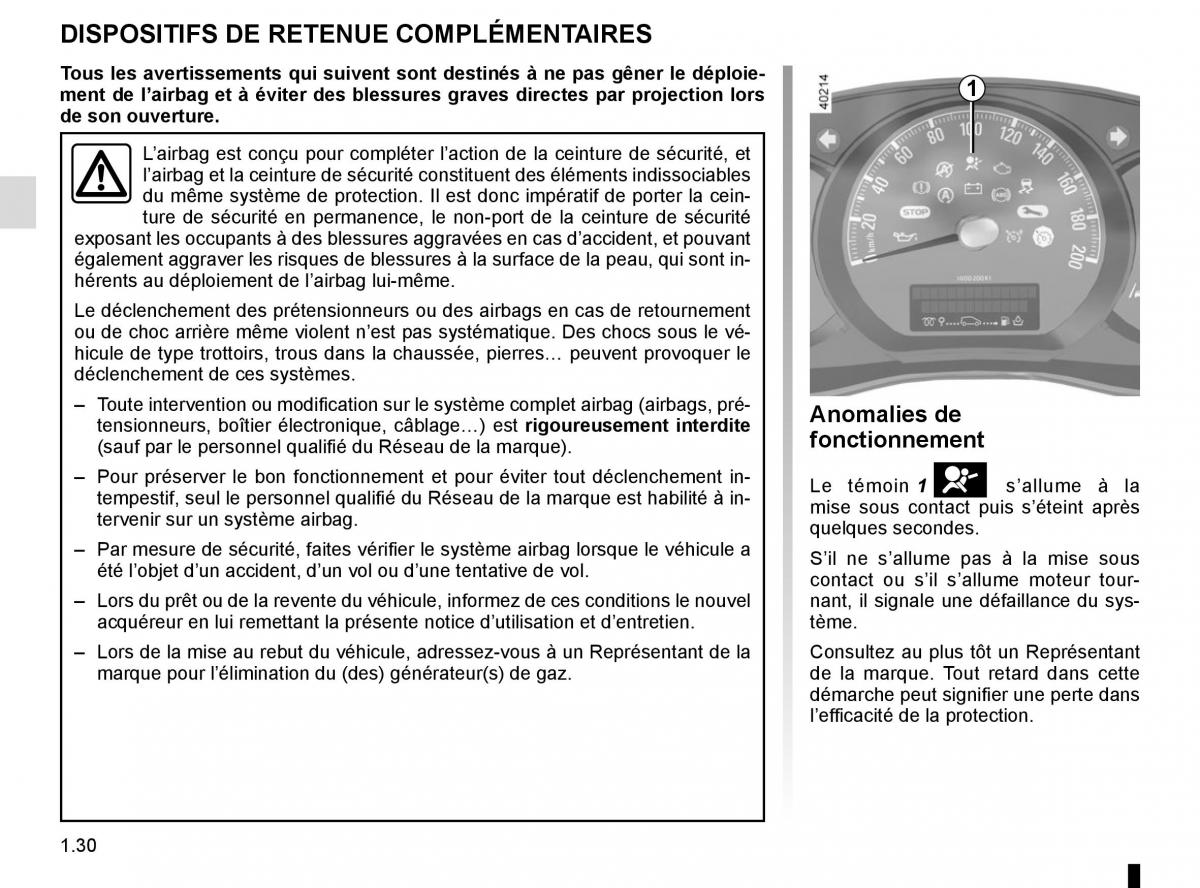 DISPOSITIFS DE RETENUE COMPLÉMENTAIRES

Tous les avertissements qui suivent sont destinés à ne pas gêner le déploiement de l'airbag et à éviter des blessures graves directes par projection lors de son ouverture.

L'airbag est conçu pour compléter l'action de la ceinture de sécurité, et l'airbag et la ceinture de sécurité constituent des éléments indissociables du même système de protection. Il est donc impératif de porter la ceinture de sécurité en permanence, le non-port de la ceinture de sécurité exposant les occupants à des blessures aggravées en cas d'accident, et pouvant également aggraver les risques de blessures à la surface de la peau, qui sont inhérents au déploiement de l'airbag lui-même.

Le déclenchement des prétensionneurs ou des airbags en cas de retournement ou de choc arrière même violent n'est pas systématique. Des chocs sous le véhicule de type trottoirs, trous dans la chaussée, pierres… peuvent provoquer le déclenchement de ces systèmes.

– Toute intervention ou modification sur le système complet airbag (airbags, prétensionneurs, boîtier électronique, câblage…) est rigoureusement interdite (sauf par le personnel qualifié du Réseau de la marque).

– Pour préserver le bon fonctionnement et pour éviter tout déclenchement intempestif, seul le personnel qualifié du Réseau de la marque est habilité à intervenir sur un système airbag.

– Par mesure de sécurité, faites vérifier le système airbag lorsque le véhicule a été l'objet d'un accident, d'un vol ou d'une tentative de vol.

– Lors du prêt ou de la revente du véhicule, informez de ces conditions le nouvel acquéreur en lui remettant la présente notice d'utilisation et d'entretien.

– Lors de la mise au rebut du véhicule, adressez-vous à un Représentant de la marque pour l'élimination du (des) générateur(s) de gaz.

40214
1
20 40 60 80 100 120 140 160 180 200
km/h
STOP

Anomalies de fonctionnement

Le témoin 1 s'allume à la mise sous contact puis s'éteint après quelques secondes.

S'il ne s'allume pas à la mise sous contact ou s'il s'allume moteur tournant, il signale une défaillance du système.

Consultez au plus tôt un Représentant de la marque. Tout retard dans cette démarche peut signifier une perte dans l'efficacité de la protection.

1.30